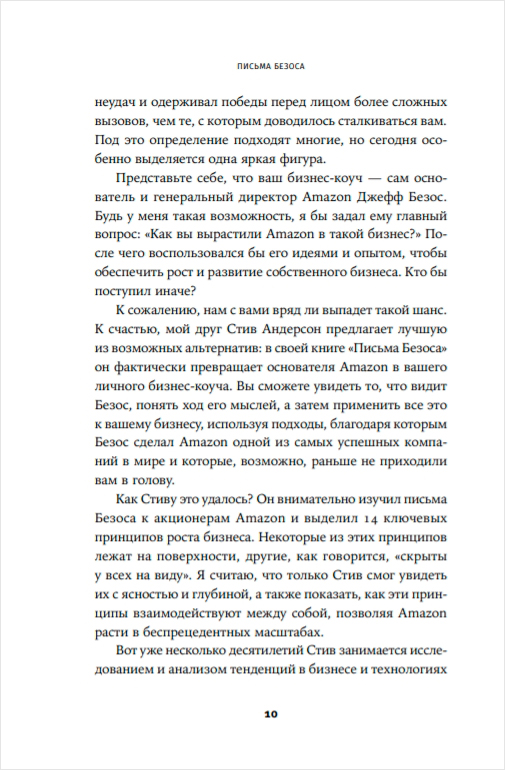 ПИСЬМА БЕЗОСА

неудач и одерживал победы перед лицом более сложных вызовов, чем те, с которым доводилось сталкиваться вам. Под это определение подходят многие, но сегодня особенно выделяется одна яркая фигура.

Представьте себе, что ваш бизнес-коуч — сам основатель и генеральный директор Amazon Джефф Безос. Будь у меня такая возможность, я бы задал ему главный вопрос: «Как вы вырастили Amazon в такой бизнес?» После чего воспользовался бы его идеями и опытом, чтобы обеспечить рост и развитие собственного бизнеса. Кто бы поступил иначе?

К сожалению, нам с вами вряд ли выпадет такой шанс. К счастью, мой друг Стив Андерсон предлагает лучшую из возможных альтернатив: в своей книге «Письма Безоса» он фактически превращает основателя Amazon в вашего личного бизнес-коуча. Вы сможете увидеть то, что видит Безос, понять ход его мыслей, а затем применить все это к вашему бизнесу, используя подходы, благодаря которым Безос сделал Amazon одной из самых успешных компаний в мире и которые, возможно, раньше не приходили вам в голову.

Как Стиву это удалось? Он внимательно изучил письма Безоса к акционерам Amazon и выделил 14 ключевых принципов роста бизнеса. Некоторые из этих принципов лежат на поверхности, другие, как говорится, «скрыты у всех на виду». Я считаю, что только Стив смог увидеть их с ясностью и глубиной, а также показать, как эти принципы взаимодействуют между собой, позволяя Amazon расти в беспрецедентных масштабах.

Вот уже несколько десятилетий Стив занимается исследованием и анализом тенденций в бизнесе и технологиях

10